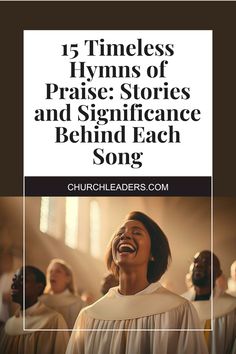 15 Timeless Hymns of Praise: Stories and Significance Behind Each Song

CHURCHLEADERS.COM